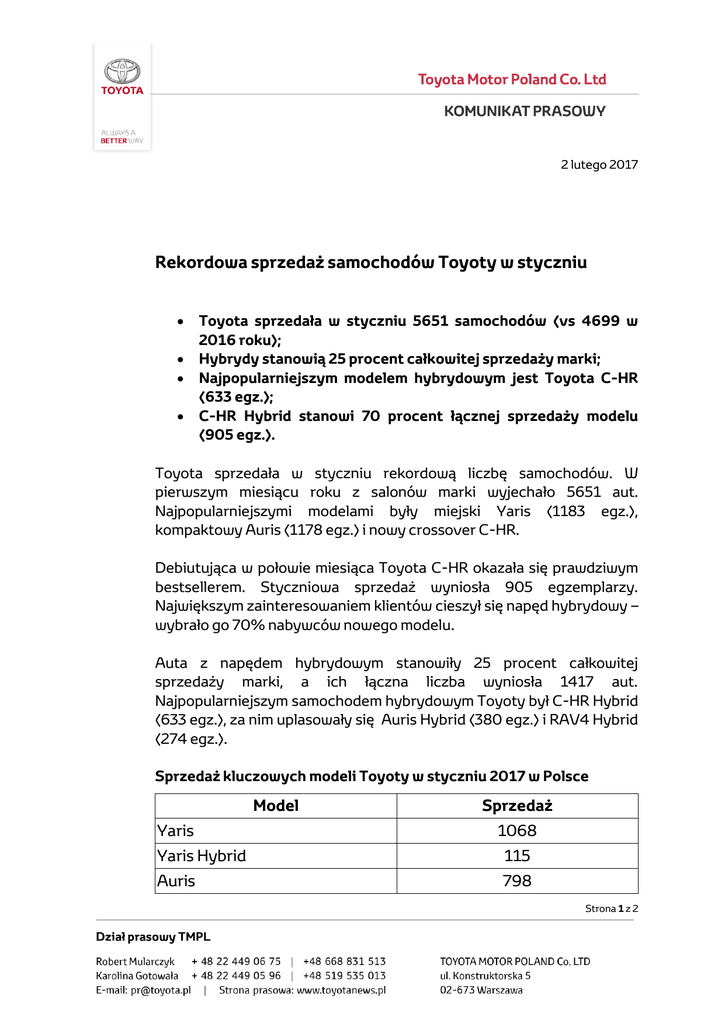 TOYOTA

ALWAYS A BETTER WAY

Toyota Motor Poland Co. Ltd

KOMUNIKAT PRASOWY

2 lutego 2017

Rekordowa sprzedaż samochodów Toyoty w styczniu

- Toyota sprzedała w styczniu 5651 samochodów (vs 4699 w 2016 roku);
- Hybrydy stanowią 25 procent całkowitej sprzedaży marki;
- Najpopularniejszym modelem hybrydowym jest Toyota C-HR (633 egz.);
- C-HR Hybrid stanowi 70 procent łącznej sprzedaży modelu (905 egz.).

Toyota sprzedała w styczniu rekordową liczbę samochodów. W pierwszym miesiącu roku z salonów marki wyjechało 5651 aut. Najpopularniejszymi modelami były miejski Yaris (1183 egz.), kompaktowy Auris (1178 egz.) i nowy crossover C-HR.

Debiutująca w połowie miesiąca Toyota C-HR okazała się prawdziwym bestsellerem. Styczniowa sprzedaż wyniosła 905 egzemplarzy. Największym zainteresowaniem klientów cieszył się napęd hybrydowy – wybrało go 70% nabywców nowego modelu.

Auta z napędem hybrydowym stanowiły 25 procent całkowitej sprzedaży marki, a ich łączna liczba wyniosła 1417 aut. Najpopularniejszym samochodem hybrydowym Toyoty był C-HR Hybrid (633 egz.), za nim uplasowały się Auris Hybrid (380 egz.) i RAV4 Hybrid (274 egz.).

Sprzedaż kluczowych modeli Toyoty w styczniu 2017 w Polsce

| Model | Sprzedaż |
|---|---|
| Yaris | 1068 |
| Yaris Hybrid | 115 |
| Auris | 798 |

Strona 1 z 2

Dział prasowy TMPL

Robert Mularczyk + 48 22 449 06 75 | +48 668 831 513
Karolina Gotowała + 48 22 449 05 96 | +48 519 535 013
E-mail: pr@toyota.pl | Strona prasowa: www.toyotanews.pl

TOYOTA MOTOR POLAND Co. LTD
ul. Konstruktorska 5
02-673 Warszawa